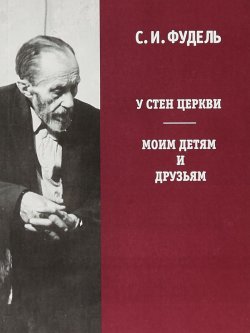 С. И. ФУДЕЛЬ

У СТЕН ЦЕРКВИ

МОИМ ДЕТЯМ И ДРУЗЬЯМ